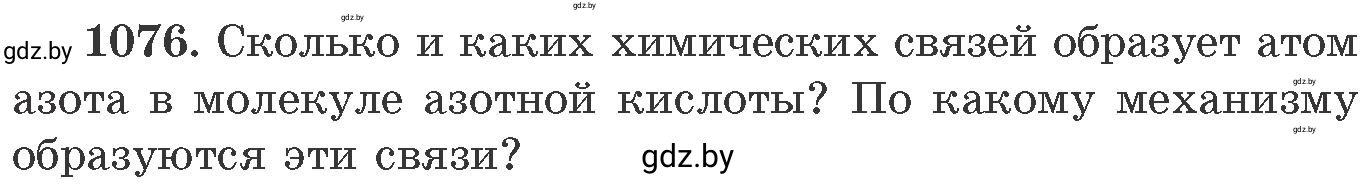 gdz.by gdz.by

gdz.by **1076.** Сколько и каких химических связей образует атом азота в молекуле азотной кислоты? По какому механизму образуются эти связи? gdz.by

gdz.by gdz.by